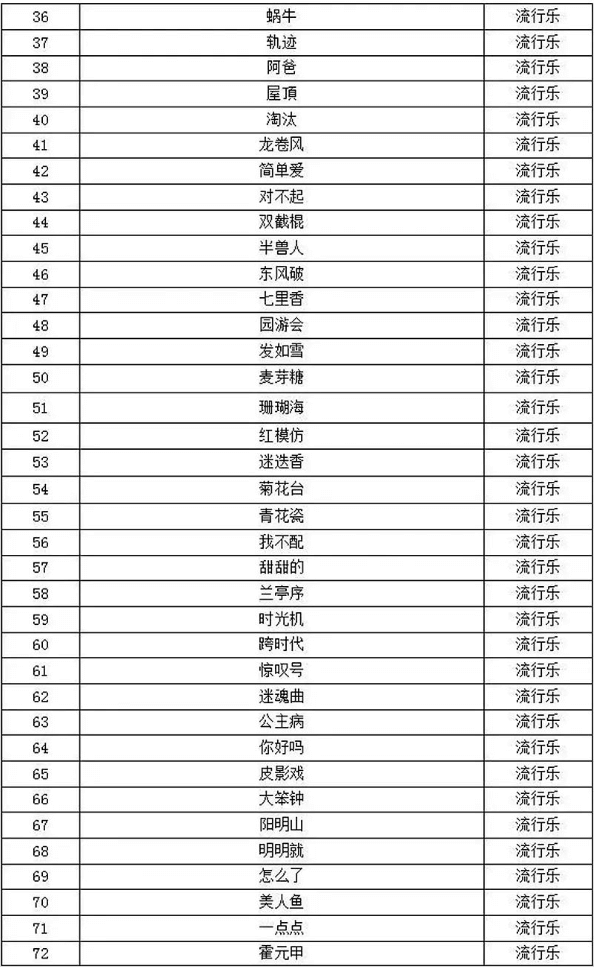 | 36 | 蜗牛 | 流行乐 |
|---|---|---|
| 37 | 轨迹 | 流行乐 |
| 38 | 阿爸 | 流行乐 |
| 39 | 屋顶 | 流行乐 |
| 40 | 淘汰 | 流行乐 |
| 41 | 龙卷风 | 流行乐 |
| 42 | 简单爱 | 流行乐 |
| 43 | 对不起 | 流行乐 |
| 44 | 双截棍 | 流行乐 |
| 45 | 半兽人 | 流行乐 |
| 46 | 东风破 | 流行乐 |
| 47 | 七里香 | 流行乐 |
| 48 | 园游会 | 流行乐 |
| 49 | 发如雪 | 流行乐 |
| 50 | 麦芽糖 | 流行乐 |
| 51 | 珊瑚海 | 流行乐 |
| 52 | 红模仿 | 流行乐 |
| 53 | 迷迭香 | 流行乐 |
| 54 | 菊花台 | 流行乐 |
| 55 | 青花瓷 | 流行乐 |
| 56 | 我不配 | 流行乐 |
| 57 | 甜甜的 | 流行乐 |
| 58 | 兰亭序 | 流行乐 |
| 59 | 时光机 | 流行乐 |
| 60 | 跨时代 | 流行乐 |
| 61 | 惊叹号 | 流行乐 |
| 62 | 迷魂曲 | 流行乐 |
| 63 | 公主病 | 流行乐 |
| 64 | 你好吗 | 流行乐 |
| 65 | 皮影戏 | 流行乐 |
| 66 | 大笨钟 | 流行乐 |
| 67 | 阳明山 | 流行乐 |
| 68 | 明明就 | 流行乐 |
| 69 | 怎么了 | 流行乐 |
| 70 | 美人鱼 | 流行乐 |
| 71 | 一点点 | 流行乐 |
| 72 | 霍元甲 | 流行乐 |